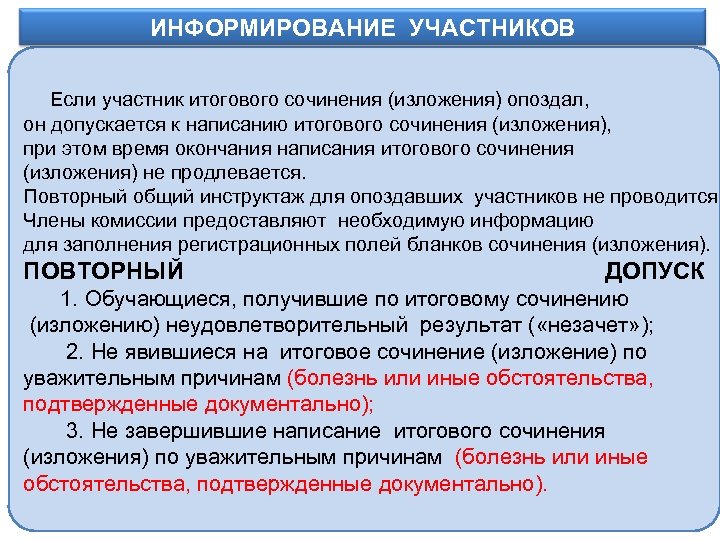 ИНФОРМИРОВАНИЕ УЧАСТНИКОВ

Если участник итогового сочинения (изложения) опоздал, он допускается к написанию итогового сочинения (изложения), при этом время окончания написания итогового сочинения (изложения) не продлевается.
Повторный общий инструктаж для опоздавших участников не проводится
Члены комиссии предоставляют необходимую информацию для заполнения регистрационных полей бланков сочинения (изложения).

ПОВТОРНЫЙ ДОПУСК

1. Обучающиеся, получившие по итоговому сочинению (изложению) неудовлетворительный результат («незачет»);
2. Не явившиеся на итоговое сочинение (изложение) по уважительным причинам (болезнь или иные обстоятельства, подтвержденные документально);
3. Не завершившие написание итогового сочинения (изложения) по уважительным причинам (болезнь или иные обстоятельства, подтвержденные документально).